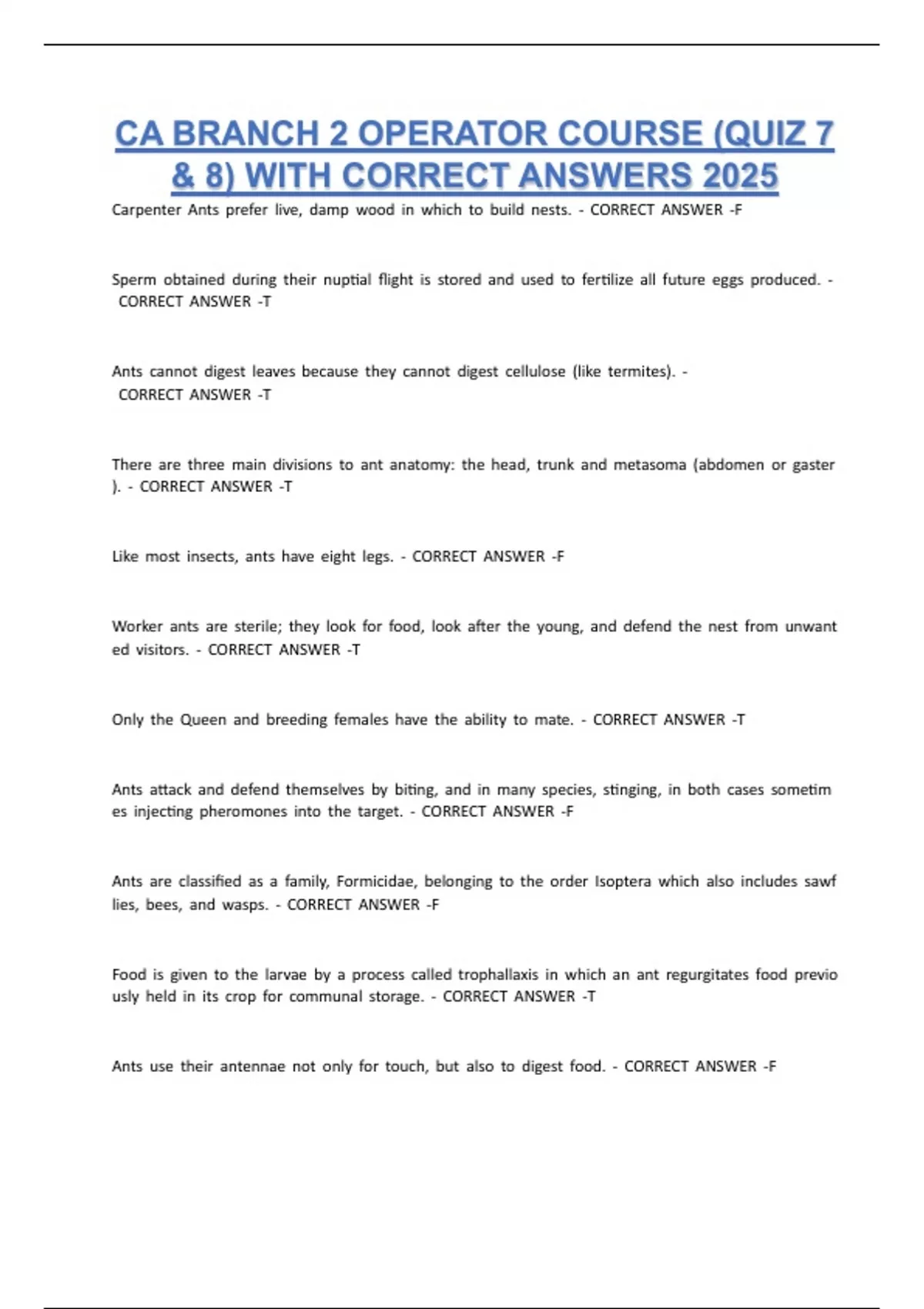 CA BRANCH 2 OPERATOR COURSE (QUIZ 7 & 8) WITH CORRECT ANSWERS 2025

Carpenter Ants prefer live, damp wood in which to build nests. - CORRECT ANSWER -F

Sperm obtained during their nuptial flight is stored and used to fertilize all future eggs produced. - CORRECT ANSWER -T

Ants cannot digest leaves because they cannot digest cellulose (like termites). - CORRECT ANSWER -T

There are three main divisions to ant anatomy: the head, trunk and metasoma (abdomen or gaster ). - CORRECT ANSWER -T

Like most insects, ants have eight legs. - CORRECT ANSWER -F

Worker ants are sterile; they look for food, look after the young, and defend the nest from unwant ed visitors. - CORRECT ANSWER -T

Only the Queen and breeding females have the ability to mate. - CORRECT ANSWER -T

Ants attack and defend themselves by biting, and in many species, stinging, in both cases sometim es injecting pheromones into the target. - CORRECT ANSWER -F

Ants are classified as a family, Formicidae, belonging to the order Isoptera which also includes sawf lies, bees, and wasps. - CORRECT ANSWER -F

Food is given to the larvae by a process called trophallaxis in which an ant regurgitates food previo usly held in its crop for communal storage. - CORRECT ANSWER -T

Ants use their antennae not only for touch, but also to digest food. - CORRECT ANSWER -F